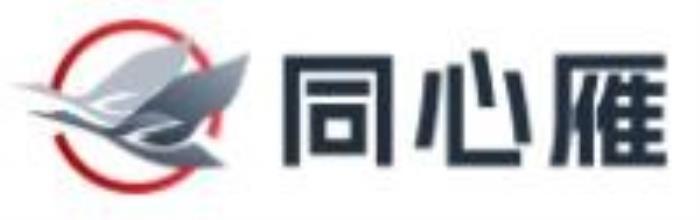 同心雁